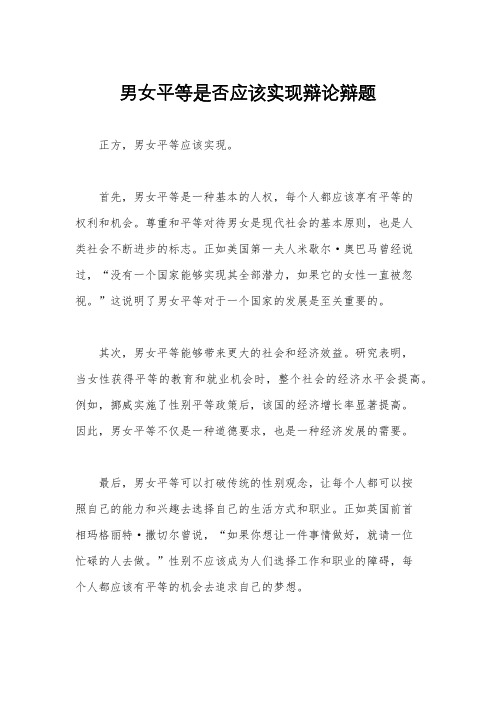 男女平等是否应该实现辩论辩题

正方，男女平等应该实现。

首先，男女平等是一种基本的人权，每个人都应该享有平等的权利和机会。尊重和平等对待男女是现代社会的基本原则，也是人类社会不断进步的标志。正如美国第一夫人米歇尔·奥巴马曾经说过，“没有一个国家能够实现其全部潜力，如果它的女性一直被忽视。”这说明了男女平等对于一个国家的发展是至关重要的。

其次，男女平等能够带来更大的社会和经济效益。研究表明，当女性获得平等的教育和就业机会时，整个社会的经济水平会提高。例如，挪威实施了性别平等政策后，该国的经济增长率显著提高。因此，男女平等不仅是一种道德要求，也是一种经济发展的需要。

最后，男女平等可以打破传统的性别观念，让每个人都可以按照自己的能力和兴趣去选择自己的生活方式和职业。正如英国前首相玛格丽特·撒切尔曾说，“如果你想让一件事情做好，就请一位忙碌的人去做。”性别不应该成为人们选择工作和职业的障碍，每个人都应该有平等的机会去追求自己的梦想。